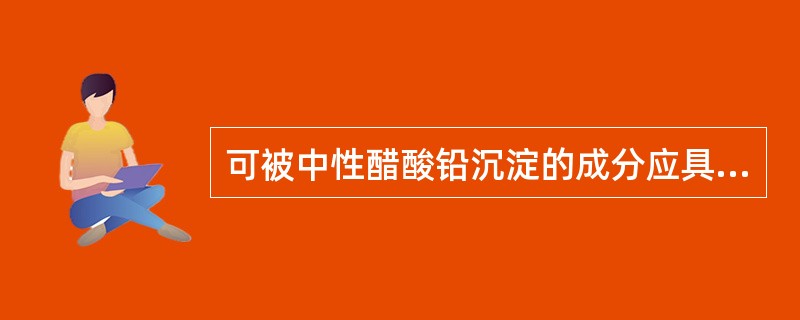 可被中性醋酸铅沉淀的成分应具...